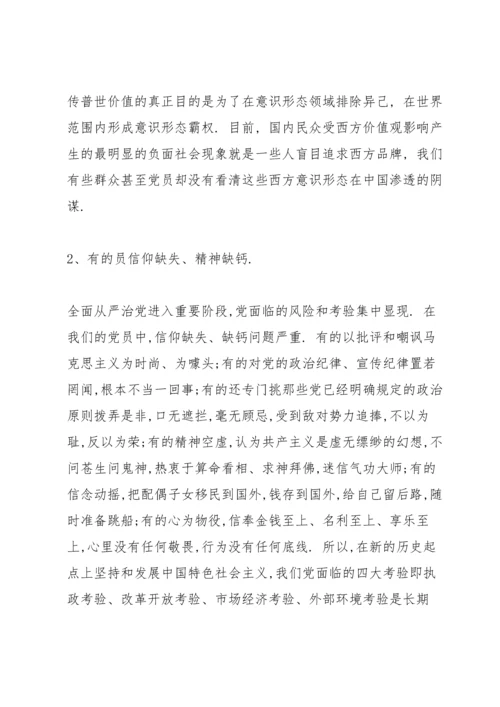 传普世价值的真正目的是为了在意识形态领域排除异己，在世界范围内形成意识形态霸权．目前，国内民众受西方价值观影响产生的最明显的负面社会现象就是一些人盲目追求西方品牌，我们有些群众甚至党员却没有看清这些西方意识形态在中国渗透的阴谋．

2、有的员信仰缺失、精神缺钙．

全面从严治党进入重要阶段,党面临的风险和考验集中显现．在我们的党员中,信仰缺失、缺钙问题严重．有的以批评和嘲讽马克思主义为时尚、为噱头;有的对党的政治纪律、宣传纪律置若罔闻,根本不当一回事;有的还专门挑那些党已经明确规定的政治原则拨弄是非,口无遮拦,毫无顾忌,受到敌对势力追捧,不以为耻,反以为荣;有的精神空虚,认为共产主义是虚无缥缈的幻想,不问苍生问鬼神,热衷于算命看相、求神拜佛,迷信气功大师;有的信念动摇,把配偶子女移民到国外,钱存到国外,给自己留后路,随时准备跳船;有的心为物役,信奉金钱至上、名利至上、享乐至上,心里没有任何敬畏,行为没有任何底线．所以,在新的历史起点上坚持和发展中国特色社会主义,我们党面临的四大考验即执政考验、改革开放考验、市场经济考验、外部环境考验是长期